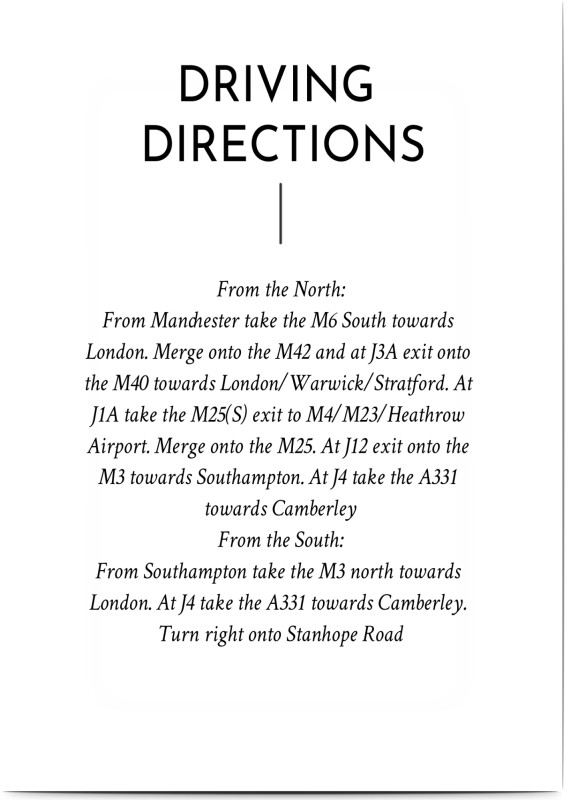 DRIVING DIRECTIONS

From the North:

From Manchester take the M6 South towards London. Merge onto the M42 and at J3A exit onto the M40 towards London/Warwick/Stratford. At J1A take the M25(S) exit to M4/M23/Heathrow Airport. Merge onto the M25. At J12 exit onto the M3 towards Southampton. At J4 take the A331 towards Camberley

From the South:

From Southampton take the M3 north towards London. At J4 take the A331 towards Camberley. Turn right onto Stanhope Road